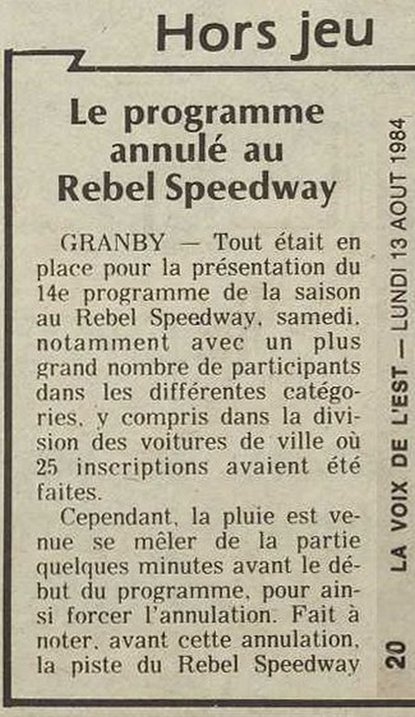 Hors jeu

Le programme annulé au Rebel Speedway

GRANBY — Tout était en place pour la présentation du 14e programme de la saison au Rebel Speedway, samedi, notamment avec un plus grand nombre de participants dans les différentes catégories, y compris dans la division des voitures de ville où 25 inscriptions avaient été faites.

Cependant, la pluie est venue se mêler de la partie quelques minutes avant le début du programme, pour ainsi forcer l'annulation. Fait à noter, avant cette annulation, la piste du Rebel Speedway

20 LA VOIX DE L'EST — LUNDI 13 AOUT 1984